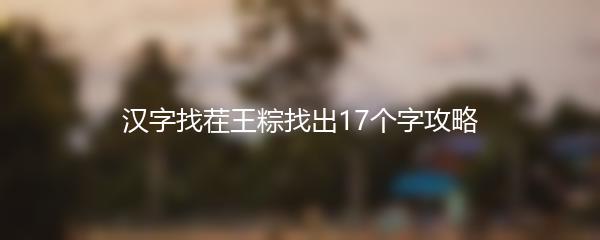 汉字找茬王粽找出17个字攻略